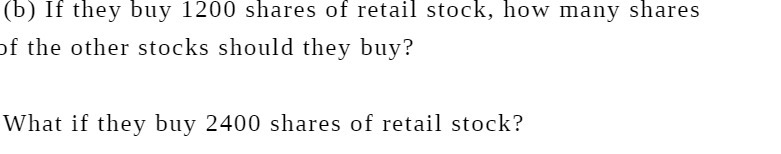 (b) If they buy 1200 shares of retail stock, how many shares of the other stocks should they buy?

What if they buy 2400 shares of retail stock?